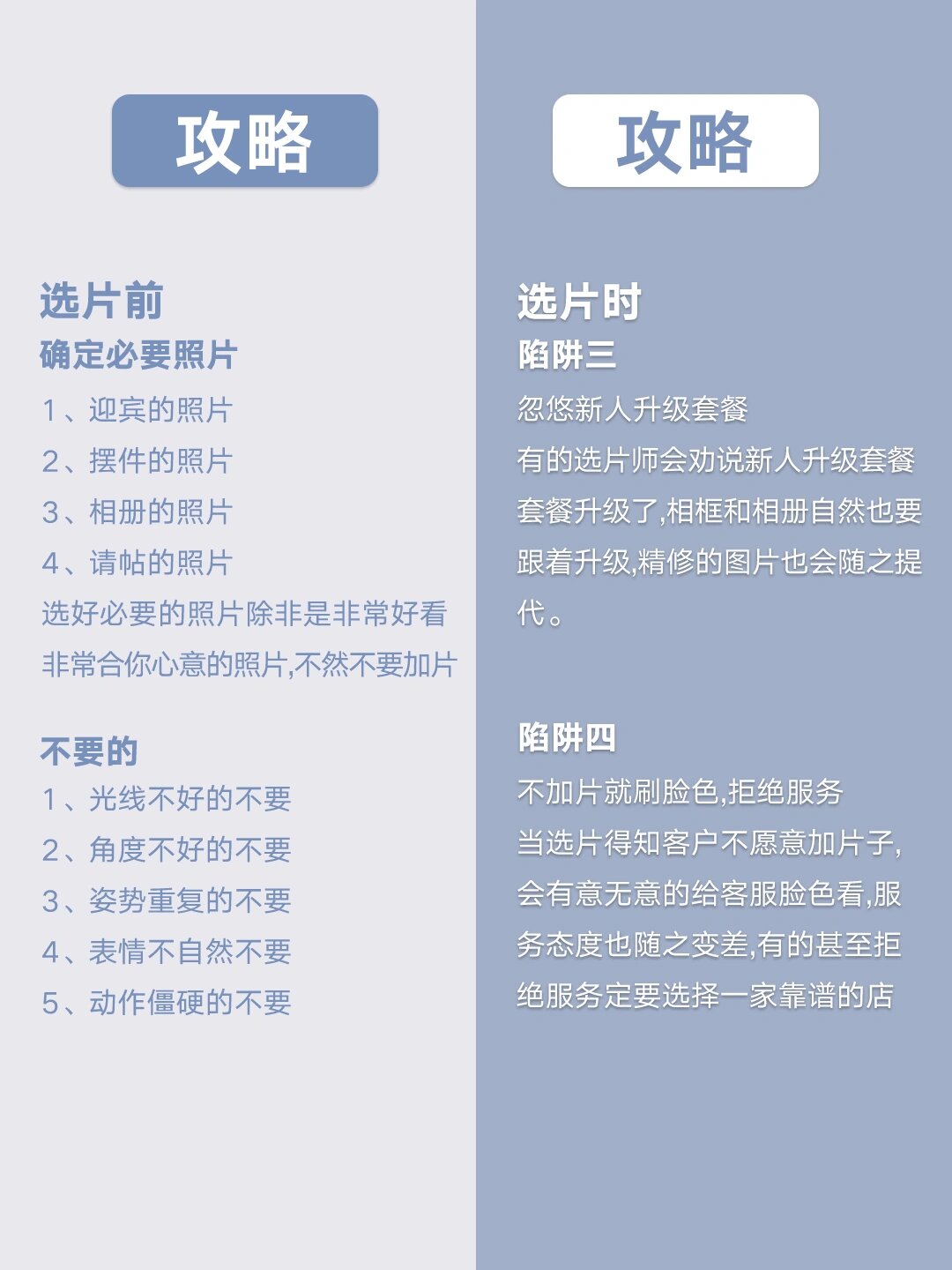 攻略

选片前
确定必要照片
1、迎宾的照片
2、摆件的照片
3、相册的照片
4、请帖的照片
选好必要的照片除非是非常好看非常合你心意的照片,不然不要加片

不要的
1、光线不好的不要
2、角度不好的不要
3、姿势重复的不要
4、表情不自然不要
5、动作僵硬的不要

攻略

选片时
陷阱三
忽悠新人升级套餐
有的选片师会劝说新人升级套餐套餐升级了,相框和相册自然也要跟着升级,精修的图片也会随之提代。

陷阱四
不加片就刷脸色,拒绝服务
当选片得知客户不愿意加片子,会有意无意的给客服脸色看,服务态度也随之变差,有的甚至拒绝服务定要选择一家靠谱的店